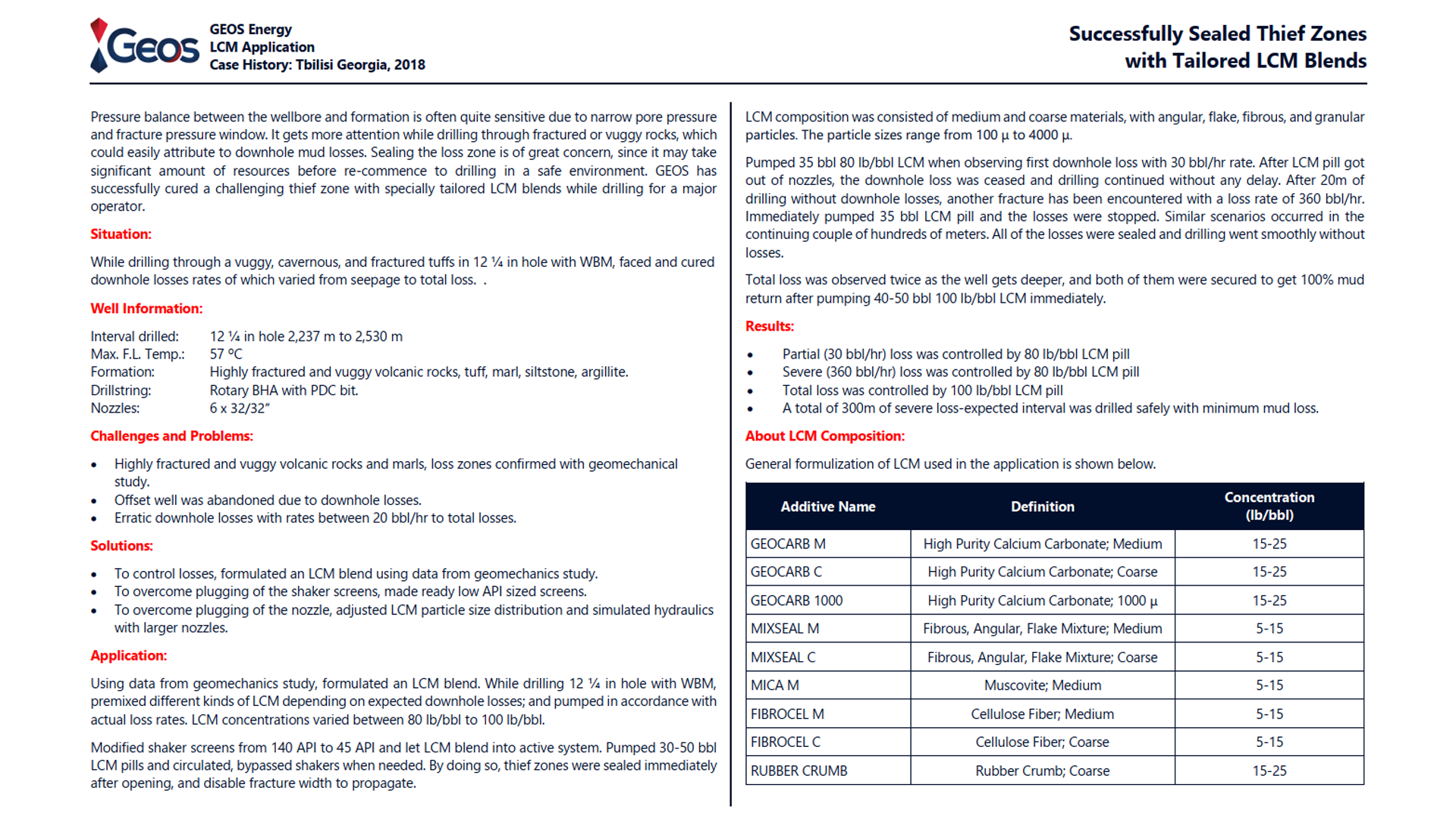 Geos

GEOS Energy
LCM Application
Case History: Tbilisi Georgia, 2018

Successfully Sealed Thief Zones with Tailored LCM Blends

Pressure balance between the wellbore and formation is often quite sensitive due to narrow pore pressure and fracture pressure window. It gets more attention while drilling through fractured or vuggy rocks, which could easily attribute to downhole mud losses. Sealing the loss zone is of great concern, since it may take significant amount of resources before re-commence to drilling in a safe environment. GEOS has successfully cured a challenging thief zone with specially tailored LCM blends while drilling for a major operator.

Situation:

While drilling through a vuggy, cavernous, and fractured tuffs in 12 ¼ in hole with WBM, faced and cured downhole losses rates of which varied from seepage to total loss. .

Well Information:

Interval drilled: 12 ¼ in hole 2,237 m to 2,530 m
Max. F.L. Temp.: 57 ºC
Formation: Highly fractured and vuggy volcanic rocks, tuff, marl, siltstone, argillite.
Drillstring: Rotary BHA with PDC bit.
Nozzles: 6 x 32/32"

Challenges and Problems:

• Highly fractured and vuggy volcanic rocks and marls, loss zones confirmed with geomechanical study.
• Offset well was abandoned due to downhole losses.
• Erratic downhole losses with rates between 20 bbl/hr to total losses.

Solutions:

• To control losses, formulated an LCM blend using data from geomechanics study.
• To overcome plugging of the shaker screens, made ready low API sized screens.
• To overcome plugging of the nozzle, adjusted LCM particle size distribution and simulated hydraulics with larger nozzles.

Application:

Using data from geomechanics study, formulated an LCM blend. While drilling 12 ¼ in hole with WBM, premixed different kinds of LCM depending on expected downhole losses; and pumped in accordance with actual loss rates. LCM concentrations varied between 80 lb/bbl to 100 lb/bbl.

Modified shaker screens from 140 API to 45 API and let LCM blend into active system. Pumped 30-50 bbl LCM pills and circulated, bypassed shakers when needed. By doing so, thief zones were sealed immediately after opening, and disable fracture width to propagate.

LCM composition was consisted of medium and coarse materials, with angular, flake, fibrous, and granular particles. The particle sizes range from 100 µ to 4000 µ.

Pumped 35 bbl 80 lb/bbl LCM when observing first downhole loss with 30 bbl/hr rate. After LCM pill got out of nozzles, the downhole loss was ceased and drilling continued without any delay. After 20m of drilling without downhole losses, another fracture has been encountered with a loss rate of 360 bbl/hr. Immediately pumped 35 bbl LCM pill and the losses were stopped. Similar scenarios occurred in the continuing couple of hundreds of meters. All of the losses were sealed and drilling went smoothly without losses.

Total loss was observed twice as the well gets deeper, and both of them were secured to get 100% mud return after pumping 40-50 bbl 100 lb/bbl LCM immediately.

Results:

• Partial (30 bbl/hr) loss was controlled by 80 lb/bbl LCM pill
• Severe (360 bbl/hr) loss was controlled by 80 lb/bbl LCM pill
• Total loss was controlled by 100 lb/bbl LCM pill
• A total of 300m of severe loss-expected interval was drilled safely with minimum mud loss.

About LCM Composition:

General formulization of LCM used in the application is shown below.

| Additive Name | Definition | Concentration (lb/bbl) |
|---|---|---|
| GEOCARB M | High Purity Calcium Carbonate; Medium | 15-25 |
| GEOCARB C | High Purity Calcium Carbonate; Coarse | 15-25 |
| GEOCARB 1000 | High Purity Calcium Carbonate; 1000 µ | 15-25 |
| MIXSEAL M | Fibrous, Angular, Flake Mixture; Medium | 5-15 |
| MIXSEAL C | Fibrous, Angular, Flake Mixture; Coarse | 5-15 |
| MICA M | Muscovite; Medium | 5-15 |
| FIBROCEL M | Cellulose Fiber; Medium | 5-15 |
| FIBROCEL C | Cellulose Fiber; Coarse | 5-15 |
| RUBBER CRUMB | Rubber Crumb; Coarse | 15-25 |